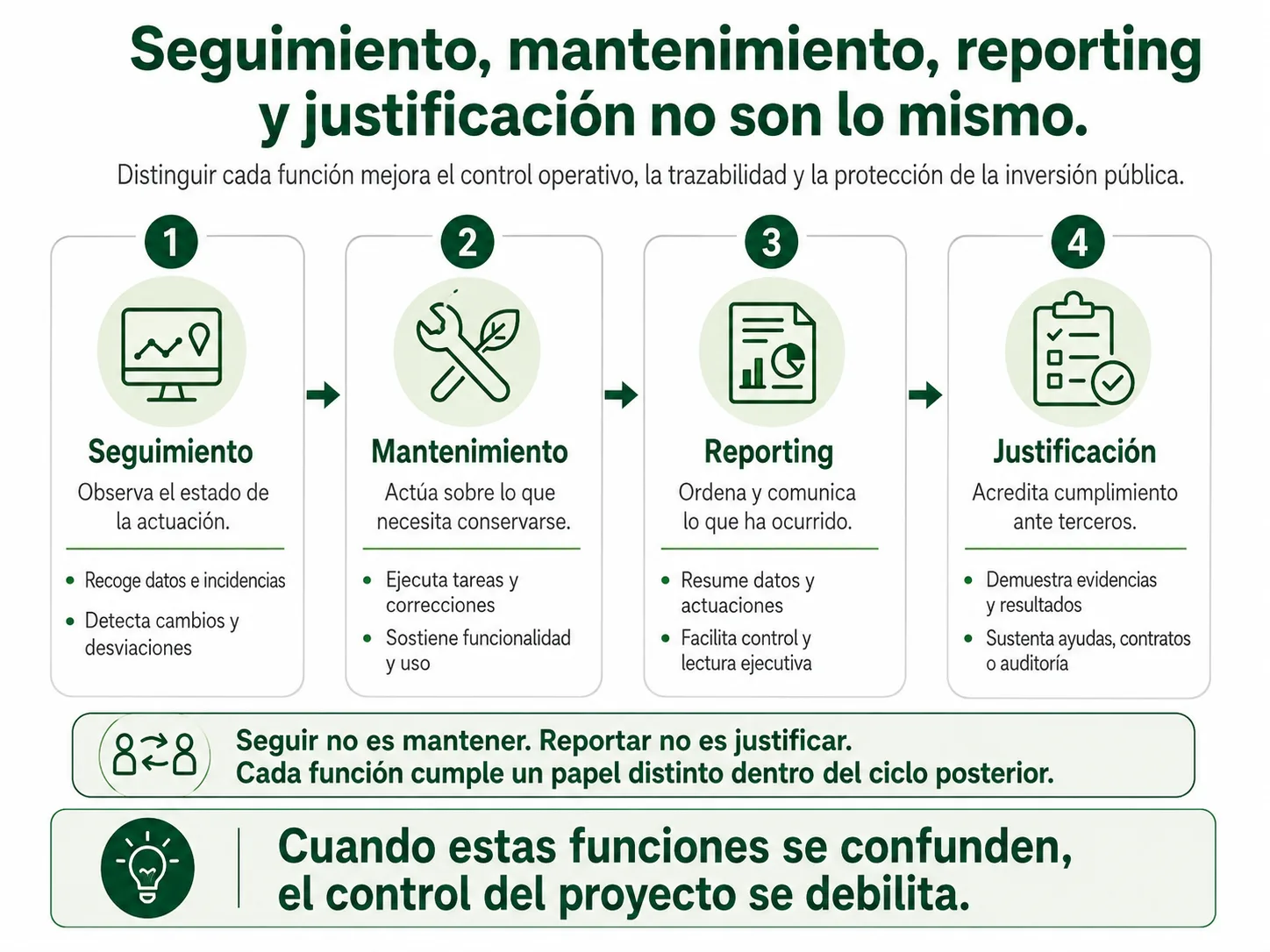 Seguimiento, mantenimiento, reporting y justificación no son lo mismo.

Distinguir cada función mejora el control operativo, la trazabilidad y la protección de la inversión pública.

1
Seguimiento
Observa el estado de la actuación.
• Recoge datos e incidencias
• Detecta cambios y desviaciones

2
Mantenimiento
Actúa sobre lo que necesita conservarse.
• Ejecuta tareas y correcciones
• Sostiene funcionalidad y uso

3
Reporting
Ordena y comunica lo que ha ocurrido.
• Resume datos y actuaciones
• Facilita control y lectura ejecutiva

4
Justificación
Acredita cumplimiento ante terceros.
• Demuestra evidencias y resultados
• Sustenta ayudas, contratos o auditoría

Seguir no es mantener. Reportar no es justificar.
Cada función cumple un papel distinto dentro del ciclo posterior.

Cuando estas funciones se confunden, el control del proyecto se debilita.